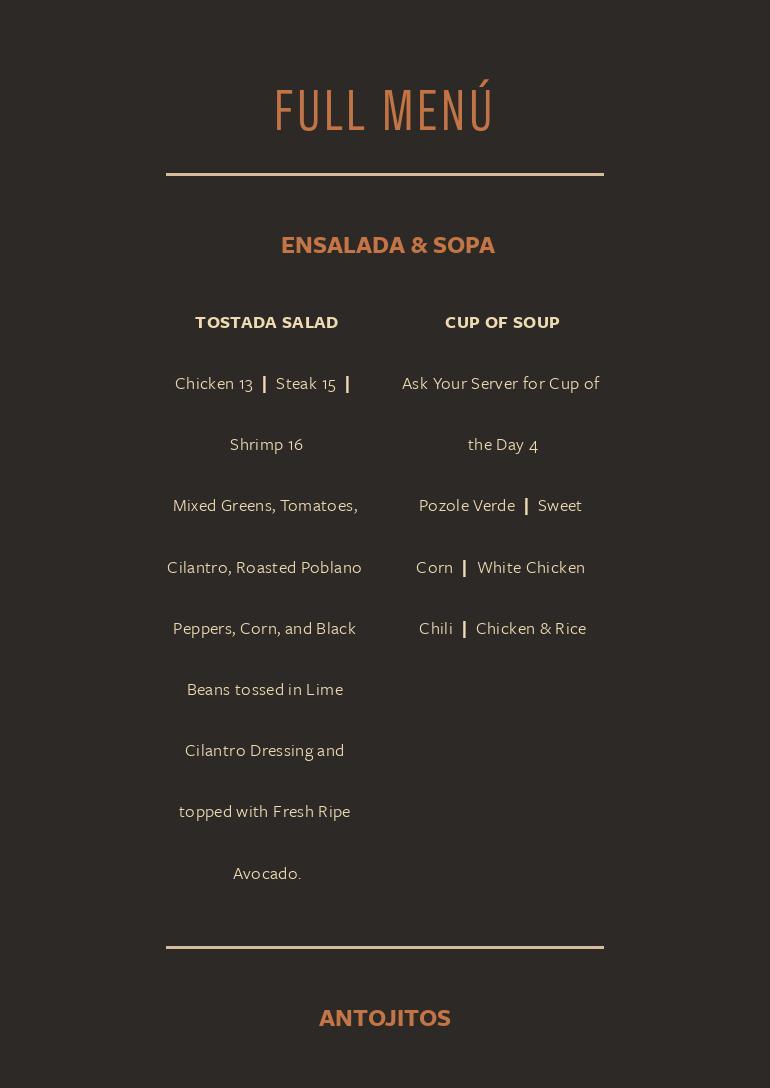 FULL MENÚ

ENSALADA & SOPA

TOSTADA SALAD

Chicken 13 | Steak 15 | Shrimp 16

Mixed Greens, Tomatoes, Cilantro, Roasted Poblano Peppers, Corn, and Black Beans tossed in Lime Cilantro Dressing and topped with Fresh Ripe Avocado.

CUP OF SOUP

Ask Your Server for Cup of the Day 4

Pozole Verde | Sweet Corn | White Chicken Chili | Chicken & Rice

ANTOJITOS